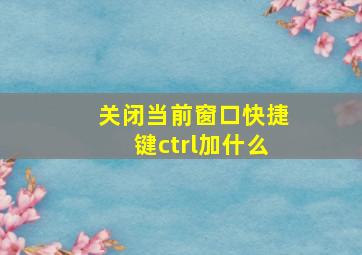 关闭当前窗口快捷键ctrl加什么